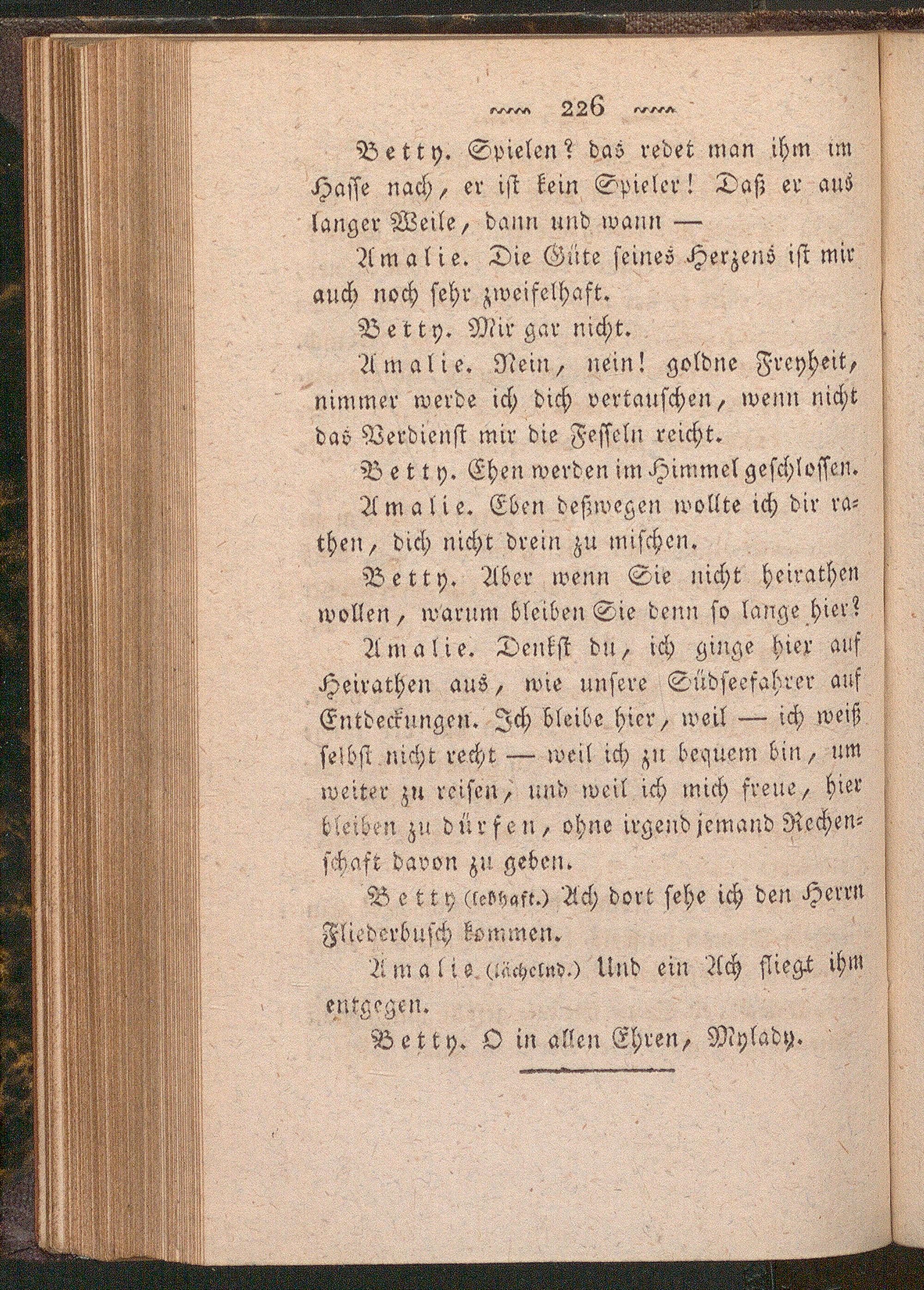 226

Betty. Spielen? das redet man ihm im Hasse nach, er ist kein Spieler! Daß er aus langer Weile, dann und wann —

Amalie. Die Güte seines Herzens ist mir auch noch sehr zweifelhaft.

Betty. Mir gar nicht.

Amalie. Nein, nein! goldne Freyheit, nimmer werde ich dich vertauschen, wenn nicht das Verdienst mir die Fesseln reicht.

Betty. Ehen werden im Himmel geschlossen.

Amalie. Eben deßwegen wollte ich dir rathen, dich nicht drein zu mischen.

Betty. Aber wenn Sie nicht heirathen wollen, warum bleiben Sie denn so lange hier?

Amalie. Denkst du, ich ginge hier auf Heirathen aus, wie unsere Südseefahrer auf Entdeckungen. Ich bleibe hier, weil — ich weiß selbst nicht recht — weil ich zu bequem bin, um weiter zu reisen, und weil ich mich freue, hier bleiben zu dürfen, ohne irgend jemand Rechenschaft davon zu geben.

Betty (lebhaft.) Ach dort sehe ich den Herrn Fliederbusch kommen.

Amalie (lächelnd.) Und ein Ach fliegt ihm entgegen.

Betty. O in allen Ehren, Mylady.